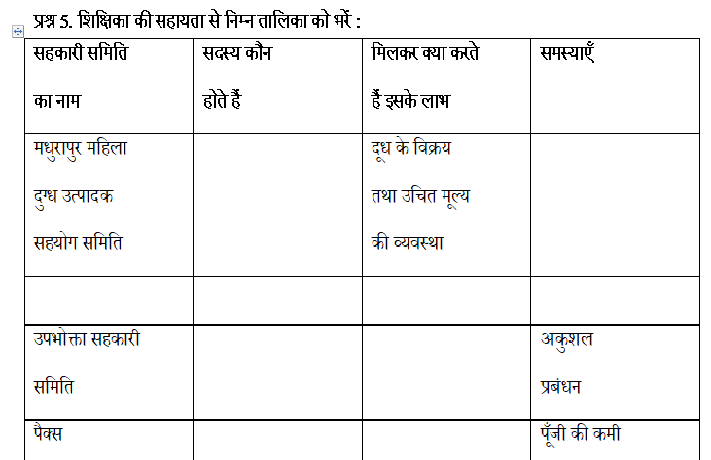 प्रश्न 5. शिक्षिका की सहायता से निम्न तालिका को भरें :

| सहकारी समिति का नाम | सदस्य कौन होते हैं | मिलकर क्या करते हैं इसके लाभ | समस्याएँ |
|---|---|---|---|
| मधुरापुर महिला दुग्ध उत्पादक सहयोग समिति | | दूध के विक्रय तथा उचित मूल्य की व्यवस्था | |
| | | | |
| उपभोक्ता सहकारी समिति | | | अकुशल प्रबंधन |
| पैक्स | | | पूँजी की कमी |